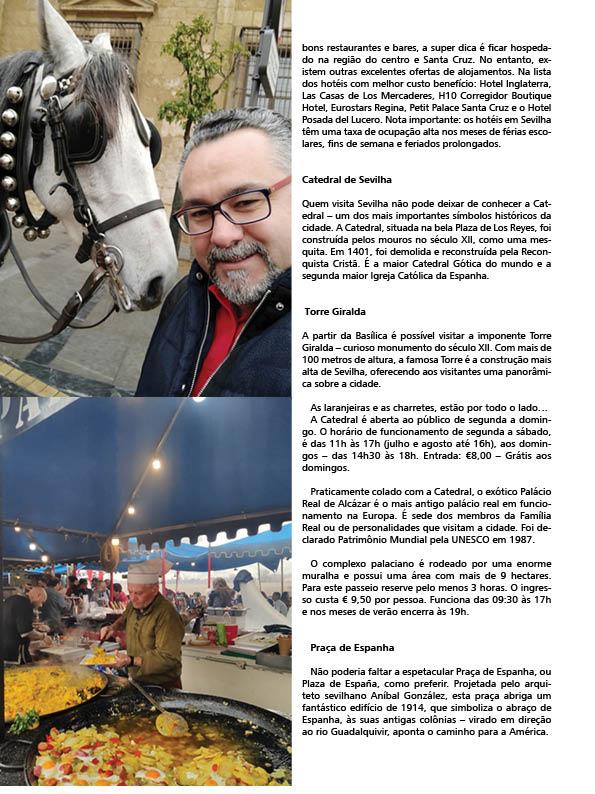 bons restaurantes e bares, a super dica é ficar hospedado na região do centro e Santa Cruz. No entanto, existem outras excelentes ofertas de alojamentos. Na lista dos hotéis com melhor custo benefício: Hotel Inglaterra, Las Casas de Los Mercaderes, H10 Corregidor Boutique Hotel, Eurostars Regina, Petit Palace Santa Cruz e o Hotel Posada del Lucero. Nota importante: os hotéis em Sevilha têm uma taxa de ocupação alta nos meses de férias escolares, fins de semana e feriados prolongados.

Catedral de Sevilha

Quem visita Sevilha não pode deixar de conhecer a Catedral – um dos mais importantes símbolos históricos da cidade. A Catedral, situada na bela Plaza de Los Reyes, foi construída pelos mouros no século XII, como uma mesquita. Em 1401, foi demolida e reconstruída pela Reconquista Cristã. É a maior Catedral Gótica do mundo e a segunda maior Igreja Católica da Espanha.

Torre Giralda

A partir da Basílica é possível visitar a imponente Torre Giralda – curioso monumento do século XII. Com mais de 100 metros de altura, a famosa Torre é a construção mais alta de Sevilha, oferecendo aos visitantes uma panorâmica sobre a cidade.

As laranjeiras e as charretes, estão por todo o lado...
A Catedral é aberta ao público de segunda a domingo. O horário de funcionamento de segunda a sábado, é das 11h às 17h (julho e agosto até 16h), aos domingos – das 14h30 às 18h. Entrada: €8,00 – Grátis aos domingos.

Praticamente colado com a Catedral, o exótico Palácio Real de Alcázar é o mais antigo palácio real em funcionamento na Europa. É sede dos membros da Família Real ou de personalidades que visitam a cidade. Foi declarado Patrimônio Mundial pela UNESCO em 1987.

O complexo palaciano é rodeado por uma enorme muralha e possui uma área com mais de 9 hectares. Para este passeio reserve pelo menos 3 horas. O ingresso custa € 9,50 por pessoa. Funciona das 09:30 às 17h e nos meses de verão encerra às 19h.

Praça de Espanha

Não poderia faltar a espetacular Praça de Espanha, ou Plaza de España, como preferir. Projetada pelo arquiteto sevilhano Aníbal González, esta praça abriga um fantástico edifício de 1914, que simboliza o abraço de Espanha, às suas antigas colônias – virado em direção ao rio Guadalquivir, aponta o caminho para a América.